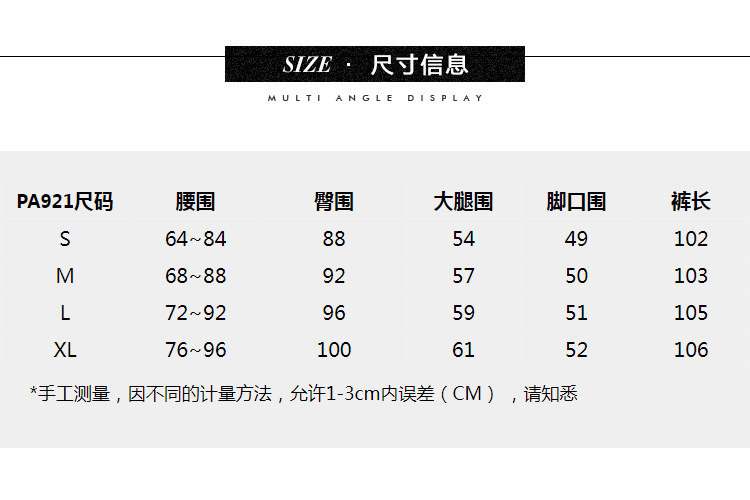 SIZE · 尺寸信息

MULTI ANGLE DISPLAY

| PA921尺码 | 腰围 | 臀围 | 大腿围 | 脚口围 | 裤长 |
|---|---|---|---|---|---|
| S | 64~84 | 88 | 54 | 49 | 102 |
| M | 68~88 | 92 | 57 | 50 | 103 |
| L | 72~92 | 96 | 59 | 51 | 105 |
| XL | 76~96 | 100 | 61 | 52 | 106 |

*手工测量，因不同的计量方法，允许1-3cm内误差（CM），请知悉